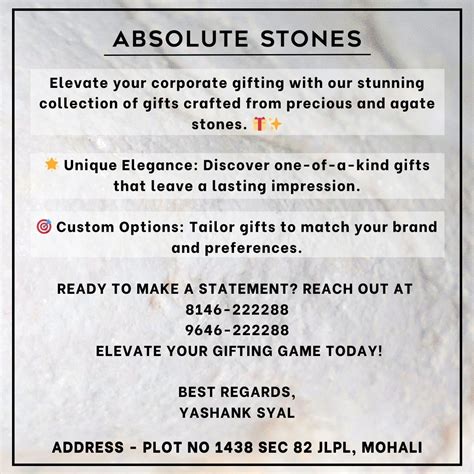 ABSOLUTE STONES

Elevate your corporate gifting with our stunning collection of gifts crafted from precious and agate stones. 🎁✨

🌟 Unique Elegance: Discover one-of-a-kind gifts that leave a lasting impression.

🎯 Custom Options: Tailor gifts to match your brand and preferences.

READY TO MAKE A STATEMENT? REACH OUT AT
8146-222288
9646-222288
ELEVATE YOUR GIFTING GAME TODAY!

BEST REGARDS,
YASHANK SYAL

ADDRESS - PLOT NO 1438 SEC 82 JLPL, MOHALI